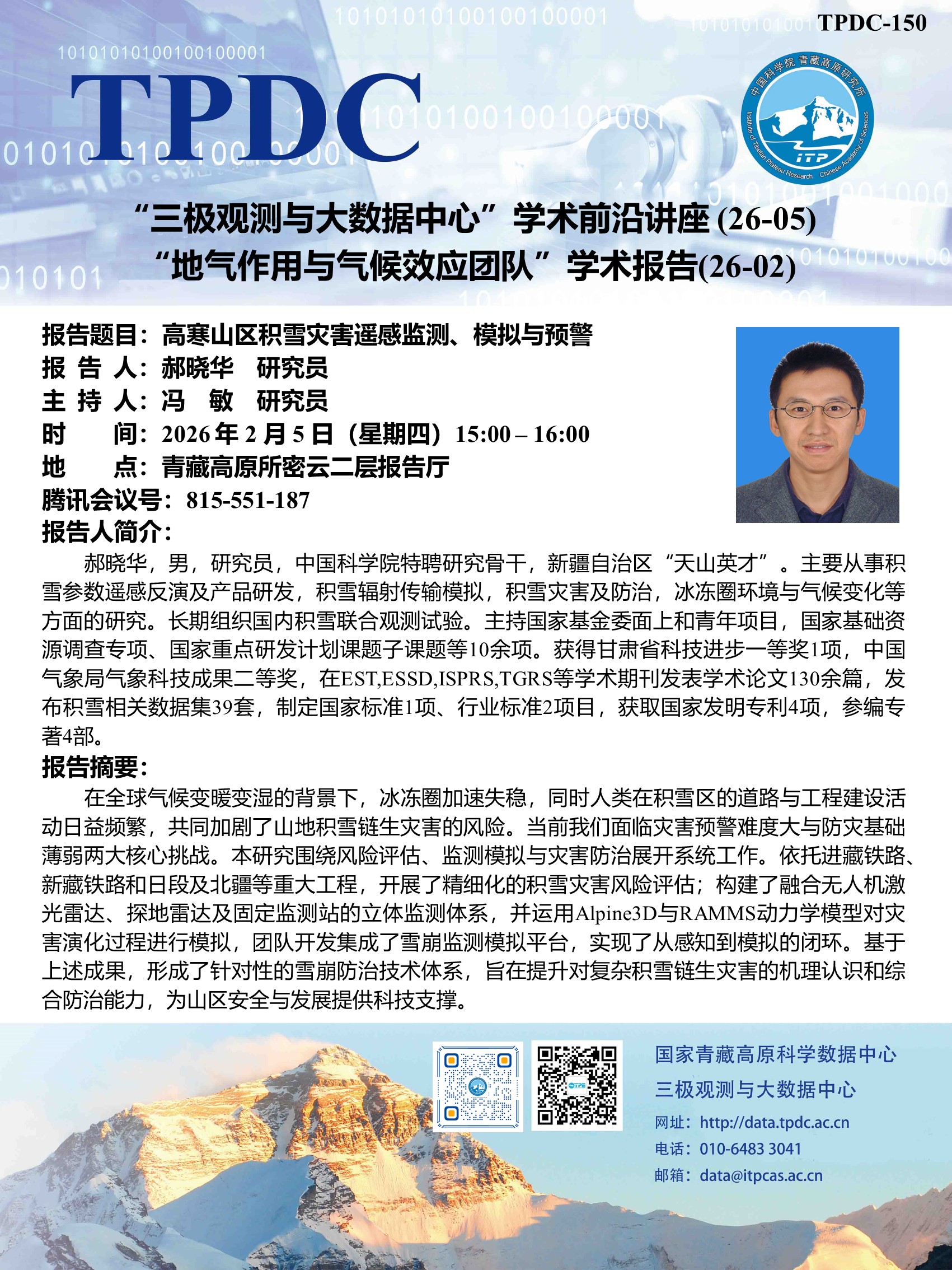 TPDC-150

TPDC

中国科学院 青藏高原研究所
Institute of Tibetan Plateau Research Chinese Academy of Sciences
ITP

“三极观测与大数据中心”学术前沿讲座 (26-05)
“地气作用与气候效应团队”学术报告(26-02)

报告题目：高寒山区积雪灾害遥感监测、模拟与预警
报 告 人：郝晓华 研究员
主 持 人：冯 敏 研究员
时 间：2026 年 2 月 5 日（星期四）15:00 – 16:00
地 点：青藏高原所密云二层报告厅
腾讯会议号：815-551-187
报告人简介：

郝晓华，男，研究员，中国科学院特聘研究骨干，新疆自治区“天山英才”。主要从事积雪参数遥感反演及产品研发，积雪辐射传输模拟，积雪灾害及防治，冰冻圈环境与气候变化等方面的研究。长期组织国内积雪联合观测试验。主持国家基金委面上和青年项目，国家基础资源调查专项、国家重点研发计划课题子课题等10余项。获得甘肃省科技进步一等奖1项，中国气象局气象科技成果二等奖，在EST,ESSD,ISPRS,TGRS等学术期刊发表学术论文130余篇，发布积雪相关数据集39套，制定国家标准1项、行业标准2项目，获取国家发明专利4项，参编专著4部。

报告摘要：

在全球气候变暖变湿的背景下，冰冻圈加速失稳，同时人类在积雪区的道路与工程建设活动日益频繁，共同加剧了山地积雪链生灾害的风险。当前我们面临灾害预警难度大与防灾基础薄弱两大核心挑战。本研究围绕风险评估、监测模拟与灾害防治展开系统工作。依托进藏铁路、新藏铁路和日段及北疆等重大工程，开展了精细化的积雪灾害风险评估；构建了融合无人机激光雷达、探地雷达及固定监测站的立体监测体系，并运用Alpine3D与RAMMS动力学模型对灾害演化过程进行模拟，团队开发集成了雪崩监测模拟平台，实现了从感知到模拟的闭环。基于上述成果，形成了针对性的雪崩防治技术体系，旨在提升对复杂积雪链生灾害的机理认识和综合防治能力，为山区安全与发展提供科技支撑。

国家青藏高原科学数据中心
三极观测与大数据中心
网址：http://data.tpdc.ac.cn
电话：010-6483 3041
邮箱：data@itpcas.ac.cn